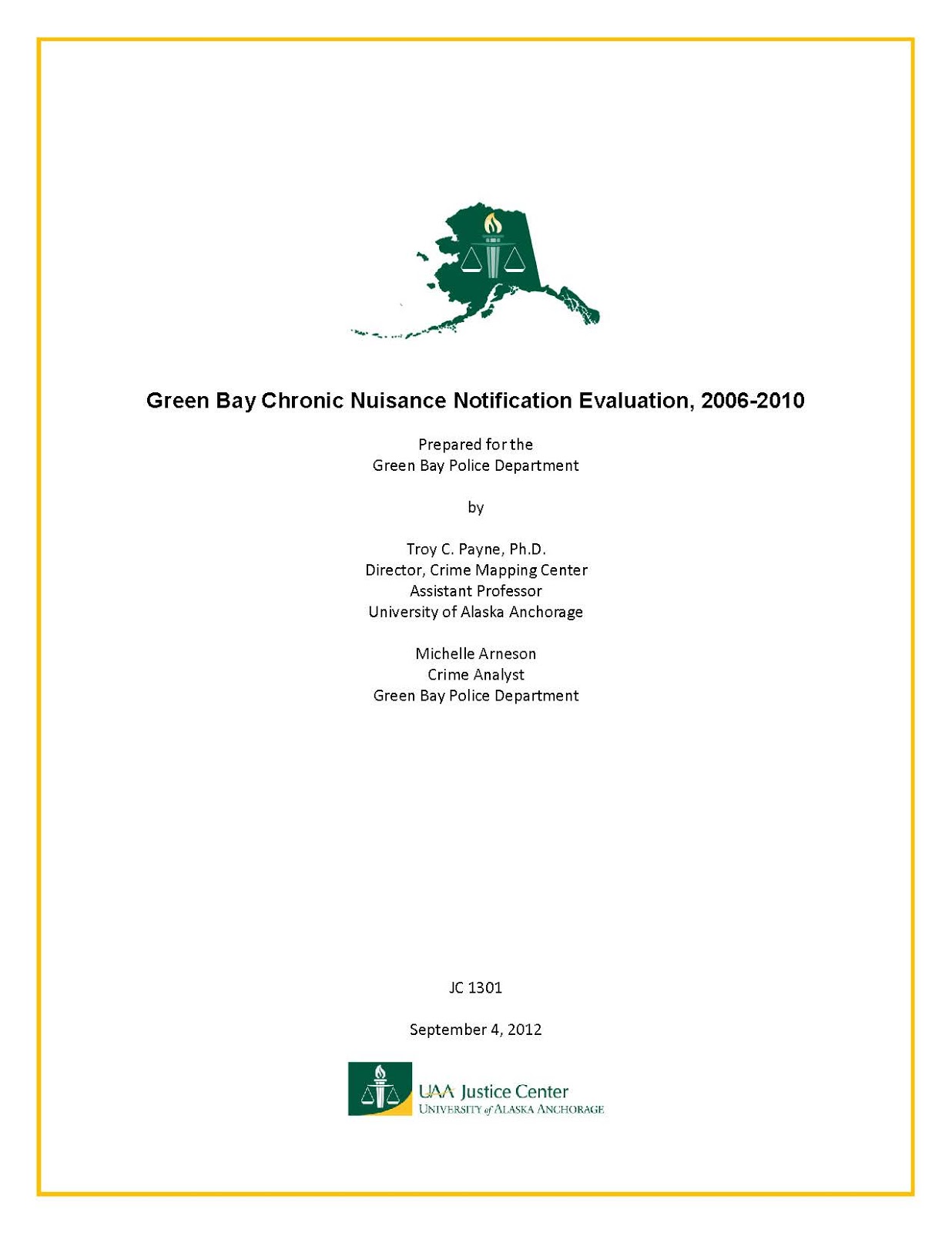 Green Bay Chronic Nuisance Notification Evaluation, 2006-2010

Prepared for the
Green Bay Police Department

by

Troy C. Payne, Ph.D.
Director, Crime Mapping Center
Assistant Professor
University of Alaska Anchorage

Michelle Arneson
Crime Analyst
Green Bay Police Department

JC 1301

September 4, 2012

UAA Justice Center
UNIVERSITY of ALASKA ANCHORAGE